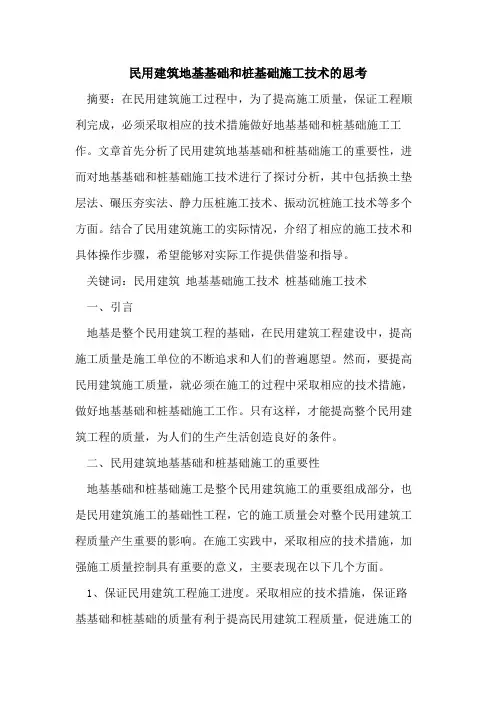 民用建筑地基基础和桩基础施工技术的思考

摘要：在民用建筑施工过程中，为了提高施工质量，保证工程顺利完成，必须采取相应的技术措施做好地基基础和桩基础施工工作。文章首先分析了民用建筑地基基础和桩基础施工的重要性，进而对地基基础和桩基础施工技术进行了探讨分析，其中包括换土垫层法、碾压夯实法、静力压桩施工技术、振动沉桩施工技术等多个方面。结合了民用建筑施工的实际情况，介绍了相应的施工技术和具体操作步骤，希望能够对实际工作提供借鉴和指导。

关键词：民用建筑 地基基础施工技术 桩基础施工技术

一、引言

地基是整个民用建筑工程的基础，在民用建筑工程建设中，提高施工质量是施工单位的不断追求和人们的普遍愿望。然而，要提高民用建筑施工质量，就必须在施工的过程中采取相应的技术措施，做好地基基础和桩基础施工工作。只有这样，才能提高整个民用建筑工程的质量，为人们的生产生活创造良好的条件。

二、民用建筑地基基础和桩基础施工的重要性

地基基础和桩基础施工是整个民用建筑施工的重要组成部分，也是民用建筑施工的基础性工程，它的施工质量会对整个民用建筑工程质量产生重要的影响。在施工实践中，采取相应的技术措施，加强施工质量控制具有重要的意义，主要表现在以下几个方面。

1、保证民用建筑工程施工进度。采取相应的技术措施，保证路基基础和桩基础的质量有利于提高民用建筑工程质量，促进施工的